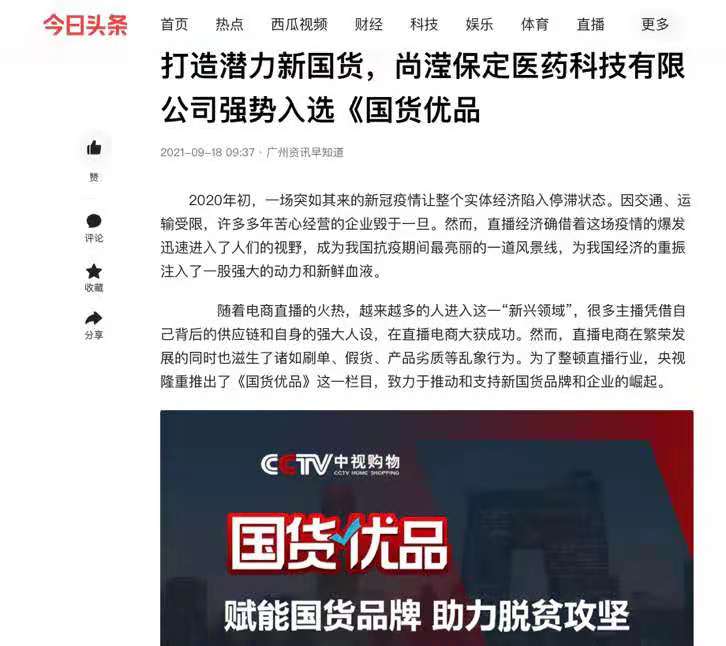 今日头条 首页 热点 西瓜视频 财经 科技 娱乐 体育 直播 更多

打造潜力新国货，尚滢保定医药科技有限公司强势入选《国货优品

2021-09-18 09:37 · 广州资讯早知道

赞

评论

收藏

分享

2020年初，一场突如其来的新冠疫情让整个实体经济陷入停滞状态。因交通、运输受限，许多多年苦心经营的企业毁于一旦。然而，直播经济确借着这场疫情的爆发迅速进入了人们的视野，成为我国抗疫期间最亮丽的一道风景线，为我国经济的重振注入了一股强大的动力和新鲜血液。

随着电商直播的火热，越来越多的人进入这一“新兴领域”，很多主播凭借自己背后的供应链和自身的强大人设，在直播电商大获成功。然而，直播电商在繁荣发展的同时也滋生了诸如刷单、假货、产品劣质等乱象行为。为了整顿直播行业，央视隆重推出了《国货优品》这一栏目，致力于推动和支持新国货品牌和企业的崛起。

CCTV 中视购物 CCTV HOME SHOPPING

国货优品

赋能国货品牌 助力脱贫攻坚